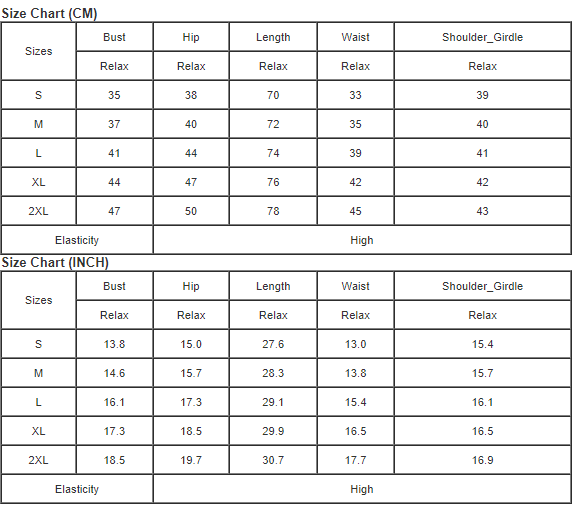 Size Chart (CM)

| Sizes | Bust | Hip | Length | Waist | Shoulder_Girdle |
|---|---|---|---|---|---|
| | Relax | Relax | Relax | Relax | Relax |
| S | 35 | 38 | 70 | 33 | 39 |
| M | 37 | 40 | 72 | 35 | 40 |
| L | 41 | 44 | 74 | 39 | 41 |
| XL | 44 | 47 | 76 | 42 | 42 |
| 2XL | 47 | 50 | 78 | 45 | 43 |
| Elasticity | High | | | | |

Size Chart (INCH)

| Sizes | Bust | Hip | Length | Waist | Shoulder_Girdle |
|---|---|---|---|---|---|
| | Relax | Relax | Relax | Relax | Relax |
| S | 13.8 | 15.0 | 27.6 | 13.0 | 15.4 |
| M | 14.6 | 15.7 | 28.3 | 13.8 | 15.7 |
| L | 16.1 | 17.3 | 29.1 | 15.4 | 16.1 |
| XL | 17.3 | 18.5 | 29.9 | 16.5 | 16.5 |
| 2XL | 18.5 | 19.7 | 30.7 | 17.7 | 16.9 |
| Elasticity | High | | | | |